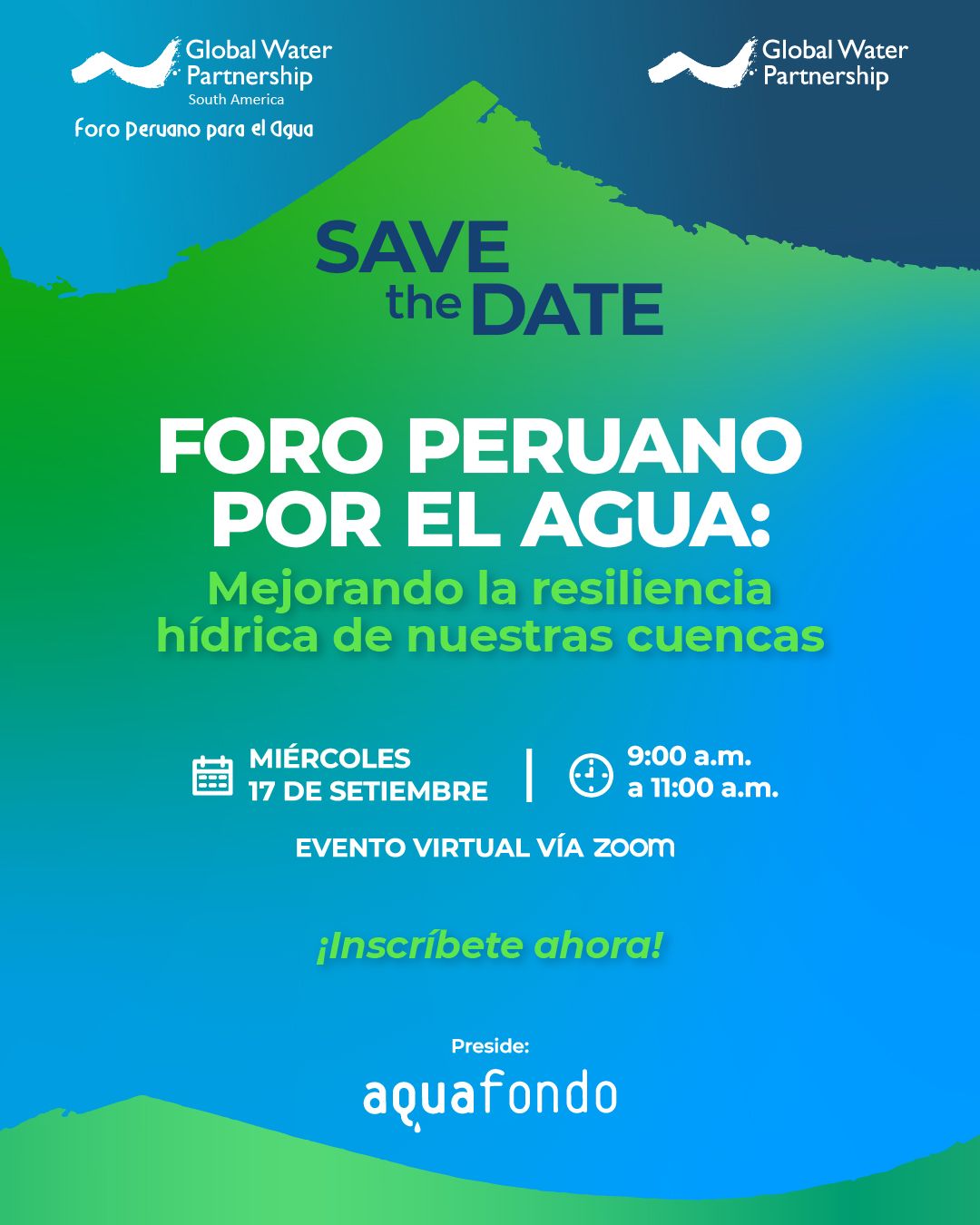 Global Water Partnership
South America
Foro Peruano para el Agua

Global Water Partnership

SAVE the DATE

FORO PERUANO POR EL AGUA:

Mejorando la resiliencia hídrica de nuestras cuencas

MIÉRCOLES
17 DE SETIEMBRE

9:00 a.m.
a 11:00 a.m.

EVENTO VIRTUAL VÍA zoom

¡Inscríbete ahora!

Preside:

aquafondo